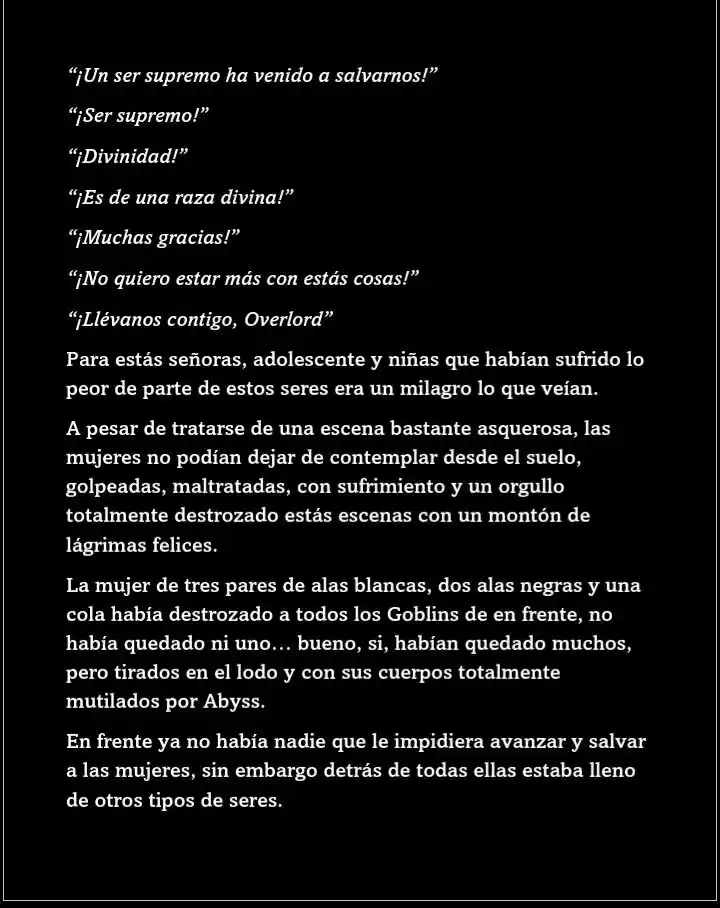 “¡Un ser supremo ha venido a salvarnos!”

“¡Ser supremo!”

“¡Divinidad!”

“¡Es de una raza divina!”

“¡Muchas gracias!”

“¡No quiero estar más con estás cosas!”

“¡Llévanos contigo, Overlord”

Para estás señoras, adolescente y niñas que habían sufrido lo peor de parte de estos seres era un milagro lo que veían.

A pesar de tratarse de una escena bastante asquerosa, las mujeres no podían dejar de contemplar desde el suelo, golpeadas, maltratadas, con sufrimiento y un orgullo totalmente destrozado estás escenas con un montón de lágrimas felices.

La mujer de tres pares de alas blancas, dos alas negras y una cola había destrozado a todos los Goblins de en frente, no había quedado ni uno… bueno, si, habían quedado muchos, pero tirados en el lodo y con sus cuerpos totalmente mutilados por Abyss.

En frente ya no había nadie que le impidiera avanzar y salvar a las mujeres, sin embargo detrás de todas ellas estaba lleno de otros tipos de seres.